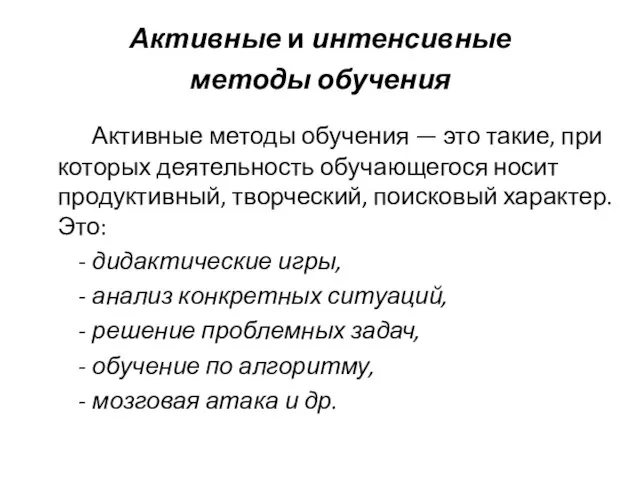 Активные и интенсивные методы обучения

Активные методы обучения — это такие, при которых деятельность обучающегося носит продуктивный, творческий, поисковый характер. Это:

- дидактические игры,
- анализ конкретных ситуаций,
- решение проблемных задач,
- обучение по алгоритму,
- мозговая атака и др.